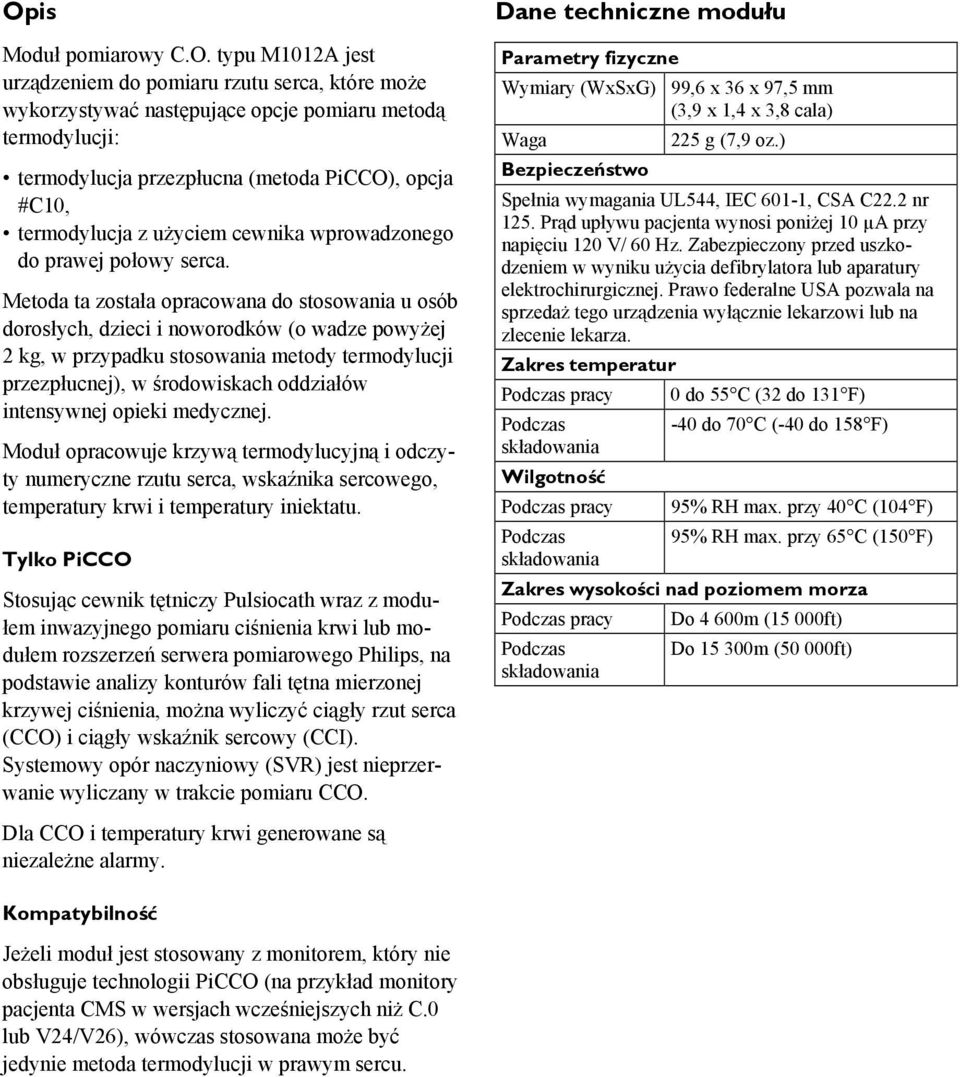 Opis

Moduł pomiarowy C.O. typu M1012A jest urządzeniem do pomiaru rzutu serca, które może wykorzystywać następujące opcje pomiaru metodą termodylucji:

• termodylucja przezpłucna (metoda PiCCO), opcja #C10,
• termodylucja z użyciem cewnika wprowadzonego do prawej połowy serca.

Metoda ta została opracowana do stosowania u osób dorosłych, dzieci i noworodków (o wadze powyżej 2 kg, w przypadku stosowania metody termodylucji przezpłucnej), w środowiskach oddziałów intensywnej opieki medycznej.

Moduł opracowuje krzywą termodylucyjną i odczyty numeryczne rzutu serca, wskaźnika sercowego, temperatury krwi i temperatury iniektatu.

Tylko PiCCO

Stosując cewnik tętniczy Pulsiocath wraz z modułem inwazyjnego pomiaru ciśnienia krwi lub modułem rozszerzeń serwera pomiarowego Philips, na podstawie analizy konturów fali tętna mierzonej krzywej ciśnienia, można wyliczyć ciągły rzut serca (CCO) i ciągły wskaźnik sercowy (CCI). Systemowy opór naczyniowy (SVR) jest nieprzerwanie wyliczany w trakcie pomiaru CCO.

Dla CCO i temperatury krwi generowane są niezależne alarmy.

Kompatybilność

Jeżeli moduł jest stosowany z monitorem, który nie obsługuje technologii PiCCO (na przykład monitory pacjenta CMS w wersjach wcześniejszych niż C.0 lub V24/V26), wówczas stosowana może być jedynie metoda termodylucji w prawym sercu.

Dane techniczne modułu

| Parametry fizyczne | |
|---|---|
| Wymiary (WxSxG) | 99,6 x 36 x 97,5 mm (3,9 x 1,4 x 3,8 cala) |
| Waga | 225 g (7,9 oz.) |
| Bezpieczeństwo | |
| Spełnia wymagania UL544, IEC 601-1, CSA C22.2 nr 125. Prąd upływu pacjenta wynosi poniżej 10 µA przy napięciu 120 V/ 60 Hz. Zabezpieczony przed uszkodzeniem w wyniku użycia defibrylatora lub aparatury elektrochirurgicznej. Prawo federalne USA pozwala na sprzedaż tego urządzenia wyłącznie lekarzowi lub na zlecenie lekarza. | |
| Zakres temperatur | |
| Podczas pracy | 0 do 55°C (32 do 131°F) |
| Podczas składowania | -40 do 70°C (-40 do 158°F) |
| Wilgotność | |
| Podczas pracy | 95% RH max. przy 40°C (104°F) |
| Podczas składowania | 95% RH max. przy 65°C (150°F) |
| Zakres wysokości nad poziomem morza | |
| Podczas pracy | Do 4 600m (15 000ft) |
| Podczas składowania | Do 15 300m (50 000ft) |